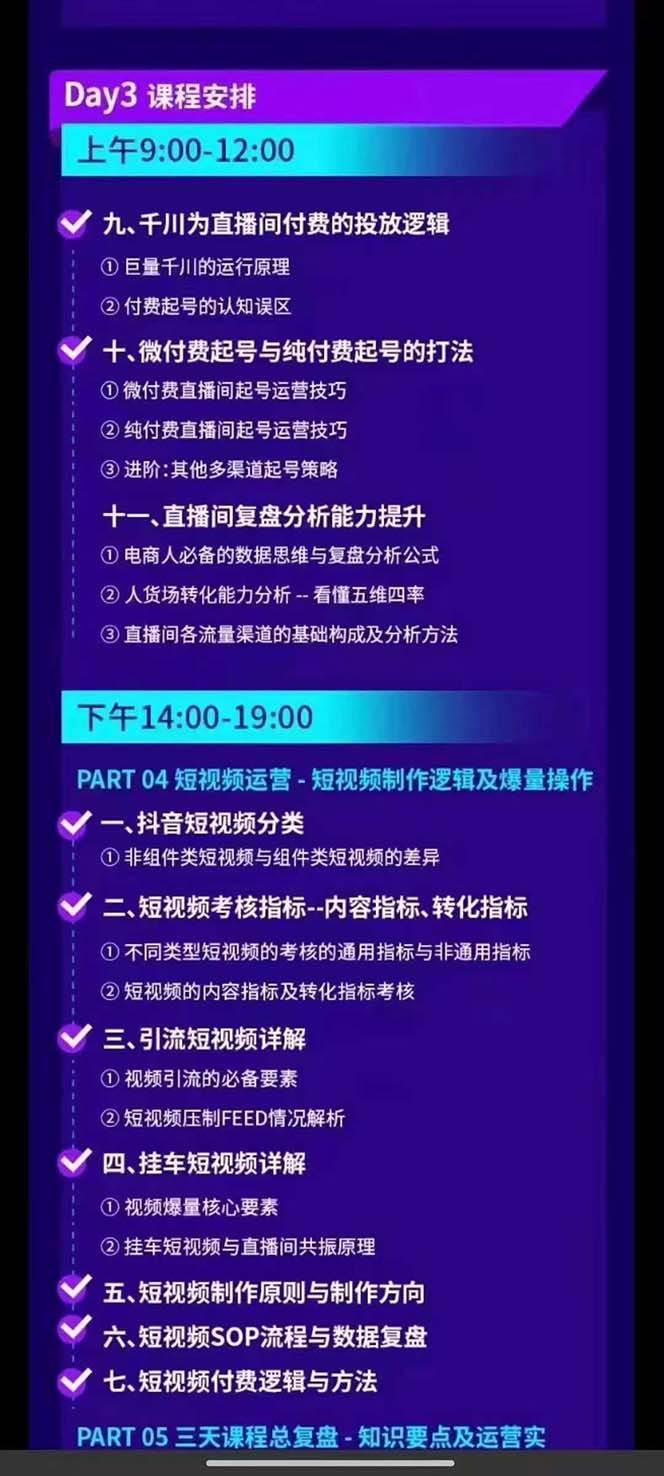 Day3 课程安排

上午9:00-12:00

九、千川为直播间付费的投放逻辑
① 巨量千川的运行原理
② 付费起号的认知误区

十、微付费起号与纯付费起号的打法
① 微付费直播间起号运营技巧
② 纯付费直播间起号运营技巧
③ 进阶:其他多渠道起号策略

十一、直播间复盘分析能力提升
① 电商人必备的数据思维与复盘分析公式
② 人货场转化能力分析 -- 看懂五维四率
③ 直播间各流量渠道的基础构成及分析方法

下午14:00-19:00

PART 04 短视频运营 - 短视频制作逻辑及爆量操作

一、抖音短视频分类
① 非组件类短视频与组件类短视频的差异

二、短视频考核指标--内容指标、转化指标
① 不同类型短视频的考核的通用指标与非通用指标
② 短视频的内容指标及转化指标考核

三、引流短视频详解
① 视频引流的必备要素
② 短视频压制FEED情况解析

四、挂车短视频详解
① 视频爆量核心要素
② 挂车短视频与直播间共振原理

五、短视频制作原则与制作方向

六、短视频SOP流程与数据复盘

七、短视频付费逻辑与方法

PART 05 三天课程总复盘 - 知识要点及运营实